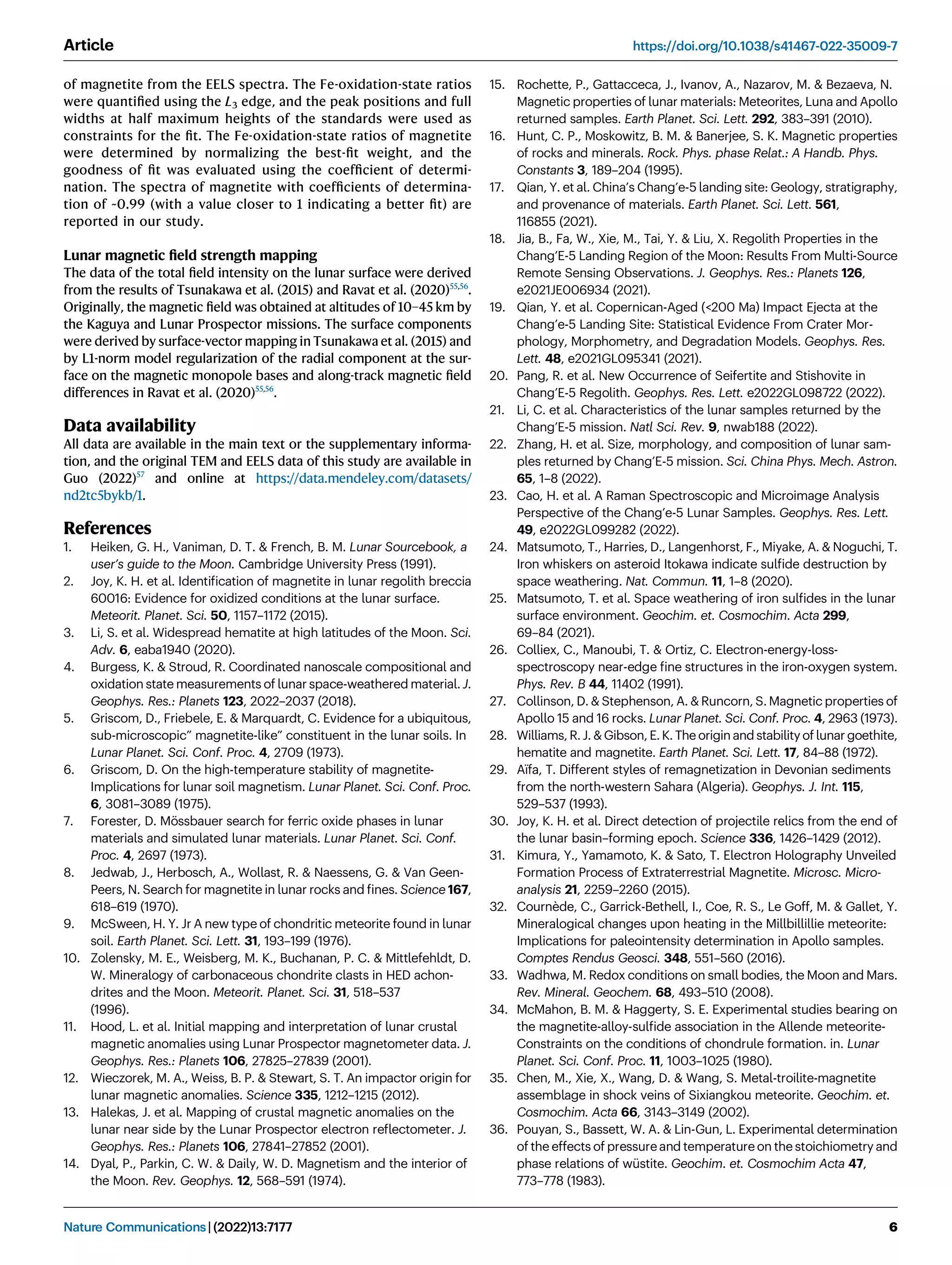 Article

https://doi.org/10.1038/s41467-022-35009-7

of magnetite from the EELS spectra. The Fe-oxidation-state ratios were quantified using the $L_3$ edge, and the peak positions and full widths at half maximum heights of the standards were used as constraints for the fit. The Fe-oxidation-state ratios of magnetite were determined by normalizing the best-fit weight, and the goodness of fit was evaluated using the coefficient of determination. The spectra of magnetite with coefficients of determination of ~0.99 (with a value closer to 1 indicating a better fit) are reported in our study.

Lunar magnetic field strength mapping
The data of the total field intensity on the lunar surface were derived from the results of Tsunakawa et al. (2015) and Ravat et al. (2020)$^{55,56}$. Originally, the magnetic field was obtained at altitudes of 10–45 km by the Kaguya and Lunar Prospector missions. The surface components were derived by surface-vector mapping in Tsunakawa et al. (2015) and by L1-norm model regularization of the radial component at the surface on the magnetic monopole bases and along-track magnetic field differences in Ravat et al. (2020)$^{55,56}$.

Data availability
All data are available in the main text or the supplementary information, and the original TEM and EELS data of this study are available in Guo (2022)$^{57}$ and online at https://data.mendeley.com/datasets/nd2tc5bykb/1.

References
1. Heiken, G. H., Vaniman, D. T. & French, B. M. Lunar Sourcebook, a user's guide to the Moon. Cambridge University Press (1991).
2. Joy, K. H. et al. Identification of magnetite in lunar regolith breccia 60016: Evidence for oxidized conditions at the lunar surface. Meteorit. Planet. Sci. 50, 1157–1172 (2015).
3. Li, S. et al. Widespread hematite at high latitudes of the Moon. Sci. Adv. 6, eaba1940 (2020).
4. Burgess, K. & Stroud, R. Coordinated nanoscale compositional and oxidation state measurements of lunar space-weathered material. J. Geophys. Res.: Planets 123, 2022–2037 (2018).
5. Griscom, D., Friebele, E. & Marquardt, C. Evidence for a ubiquitous, sub-microscopic" magnetite-like" constituent in the lunar soils. In Lunar Planet. Sci. Conf. Proc. 4, 2709 (1973).
6. Griscom, D. On the high-temperature stability of magnetite-Implications for lunar soil magnetism. Lunar Planet. Sci. Conf. Proc. 6, 3081–3089 (1975).
7. Forester, D. Mössbauer search for ferric oxide phases in lunar materials and simulated lunar materials. Lunar Planet. Sci. Conf. Proc. 4, 2697 (1973).
8. Jedwab, J., Herbosch, A., Wollast, R. & Naessens, G. & Van Geen-Peers, N. Search for magnetite in lunar rocks and fines. Science 167, 618–619 (1970).
9. McSween, H. Y. Jr A new type of chondritic meteorite found in lunar soil. Earth Planet. Sci. Lett. 31, 193–199 (1976).
10. Zolensky, M. E., Weisberg, M. K., Buchanan, P. C. & Mittlefehldt, D. W. Mineralogy of carbonaceous chondrite clasts in HED achondrites and the Moon. Meteorit. Planet. Sci. 31, 518–537 (1996).
11. Hood, L. et al. Initial mapping and interpretation of lunar crustal magnetic anomalies using Lunar Prospector magnetometer data. J. Geophys. Res.: Planets 106, 27825–27839 (2001).
12. Wieczorek, M. A., Weiss, B. P. & Stewart, S. T. An impactor origin for lunar magnetic anomalies. Science 335, 1212–1215 (2012).
13. Halekas, J. et al. Mapping of crustal magnetic anomalies on the lunar near side by the Lunar Prospector electron reflectometer. J. Geophys. Res.: Planets 106, 27841–27852 (2001).
14. Dyal, P., Parkin, C. W. & Daily, W. D. Magnetism and the interior of the Moon. Rev. Geophys. 12, 568–591 (1974).
15. Rochette, P., Gattacceca, J., Ivanov, A., Nazarov, M. & Bezaeva, N. Magnetic properties of lunar materials: Meteorites, Luna and Apollo returned samples. Earth Planet. Sci. Lett. 292, 383–391 (2010).
16. Hunt, C. P., Moskowitz, B. M. & Banerjee, S. K. Magnetic properties of rocks and minerals. Rock. Phys. phase Relat.: A Handb. Phys. Constants 3, 189–204 (1995).
17. Qian, Y. et al. China's Chang'e-5 landing site: Geology, stratigraphy, and provenance of materials. Earth Planet. Sci. Lett. 561, 116855 (2021).
18. Jia, B., Fa, W., Xie, M., Tai, Y. & Liu, X. Regolith Properties in the Chang'E-5 Landing Region of the Moon: Results From Multi-Source Remote Sensing Observations. J. Geophys. Res.: Planets 126, e2021JE006934 (2021).
19. Qian, Y. et al. Copernican-Aged (<200 Ma) Impact Ejecta at the Chang'e-5 Landing Site: Statistical Evidence From Crater Morphology, Morphometry, and Degradation Models. Geophys. Res. Lett. 48, e2021GL095341 (2021).
20. Pang, R. et al. New Occurrence of Seifertite and Stishovite in Chang'E-5 Regolith. Geophys. Res. Lett. e2022GL098722 (2022).
21. Li, C. et al. Characteristics of the lunar samples returned by the Chang'E-5 mission. Natl Sci. Rev. 9, nwab188 (2022).
22. Zhang, H. et al. Size, morphology, and composition of lunar samples returned by Chang'E-5 mission. Sci. China Phys. Mech. Astron. 65, 1–8 (2022).
23. Cao, H. et al. A Raman Spectroscopic and Microimage Analysis Perspective of the Chang'e-5 Lunar Samples. Geophys. Res. Lett. 49, e2022GL099282 (2022).
24. Matsumoto, T., Harries, D., Langenhorst, F., Miyake, A. & Noguchi, T. Iron whiskers on asteroid Itokawa indicate sulfide destruction by space weathering. Nat. Commun. 11, 1–8 (2020).
25. Matsumoto, T. et al. Space weathering of iron sulfides in the lunar surface environment. Geochim. et. Cosmochim. Acta 299, 69–84 (2021).
26. Colliex, C., Manoubi, T. & Ortiz, C. Electron-energy-loss-spectroscopy near-edge fine structures in the iron-oxygen system. Phys. Rev. B 44, 11402 (1991).
27. Collinson, D. & Stephenson, A. & Runcorn, S. Magnetic properties of Apollo 15 and 16 rocks. Lunar Planet. Sci. Conf. Proc. 4, 2963 (1973).
28. Williams, R. J. & Gibson, E. K. The origin and stability of lunar goethite, hematite and magnetite. Earth Planet. Sci. Lett. 17, 84–88 (1972).
29. Aïfa, T. Different styles of remagnetization in Devonian sediments from the north-western Sahara (Algeria). Geophys. J. Int. 115, 529–537 (1993).
30. Joy, K. H. et al. Direct detection of projectile relics from the end of the lunar basin–forming epoch. Science 336, 1426–1429 (2012).
31. Kimura, Y., Yamamoto, K. & Sato, T. Electron Holography Unveiled Formation Process of Extraterrestrial Magnetite. Microsc. Microanalysis 21, 2259–2260 (2015).
32. Cournède, C., Garrick-Bethell, I., Coe, R. S., Le Goff, M. & Gallet, Y. Mineralogical changes upon heating in the Millbillillie meteorite: Implications for paleointensity determination in Apollo samples. Comptes Rendus Geosci. 348, 551–560 (2016).
33. Wadhwa, M. Redox conditions on small bodies, the Moon and Mars. Rev. Mineral. Geochem. 68, 493–510 (2008).
34. McMahon, B. M. & Haggerty, S. E. Experimental studies bearing on the magnetite-alloy-sulfide association in the Allende meteorite-Constraints on the conditions of chondrule formation. in. Lunar Planet. Sci. Conf. Proc. 11, 1003–1025 (1980).
35. Chen, M., Xie, X., Wang, D. & Wang, S. Metal-troilite-magnetite assemblage in shock veins of Sixiangkou meteorite. Geochim. et. Cosmochim. Acta 66, 3143–3149 (2002).
36. Pouyan, S., Bassett, W. A. & Lin-Gun, L. Experimental determination of the effects of pressure and temperature on the stoichiometry and phase relations of wüstite. Geochim. et. Cosmochim Acta 47, 773–778 (1983).

Nature Communications | (2022)13:7177

6